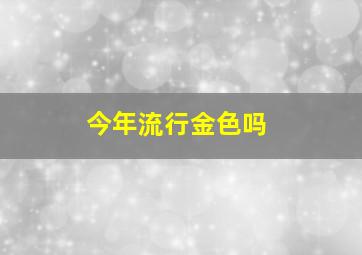 今年流行金色吗